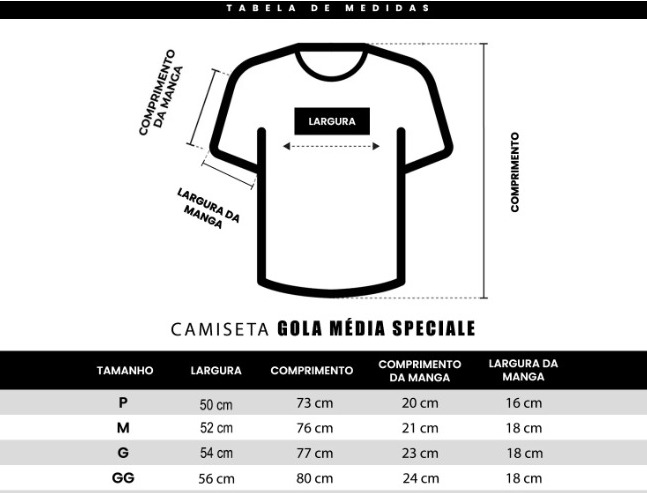 TABELA DE MEDIDAS

COMPRIMENTO DA MANGA

LARGURA

LARGURA DA MANGA

COMPRIMENTO

CAMISETA GOLA MÉDIA SPECIALE

| TAMANHO | LARGURA | COMPRIMENTO | COMPRIMENTO DA MANGA | LARGURA DA MANGA |
|---|---|---|---|---|
| P | 50 cm | 73 cm | 20 cm | 16 cm |
| M | 52 cm | 76 cm | 21 cm | 18 cm |
| G | 54 cm | 77 cm | 23 cm | 18 cm |
| GG | 56 cm | 80 cm | 24 cm | 18 cm |